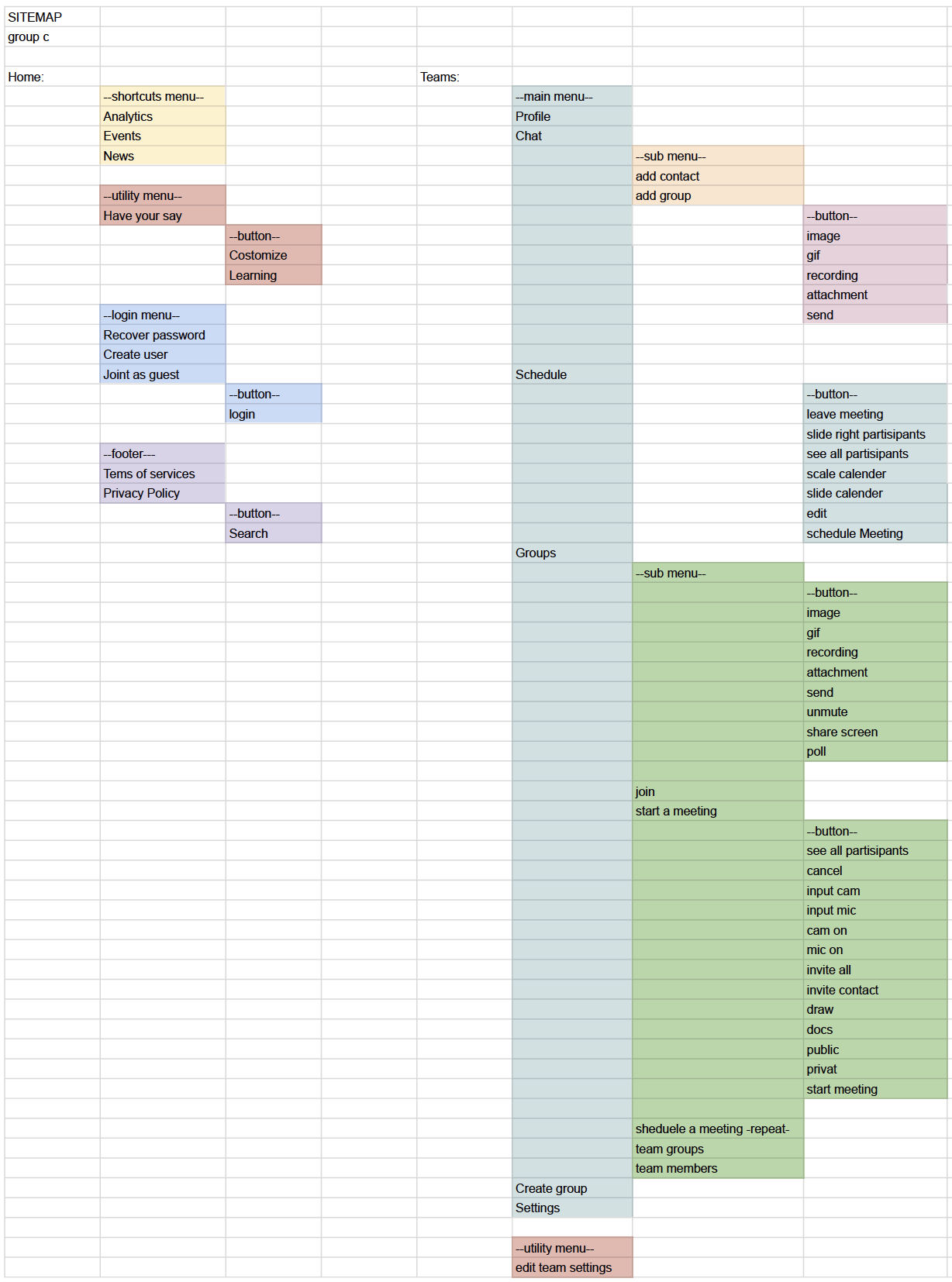 SITEMAP
group c

Home:
--shortcuts menu--
Analytics
Events
News

--utility menu--
Have your say
--button--
Costomize
Learning

--login menu--
Recover password
Create user
Joint as guest
--button--
login

--footer---
Tems of services
Privacy Policy
--button--
Search

Teams:
--main menu--
Profile
Chat
--sub menu--
add contact
add group
--button--
image
gif
recording
attachment
send

Schedule
--button--
leave meeting
slide right partisipants
see all partisipants
scale calender
slide calender
edit
schedule Meeting

Groups
--sub menu--
--button--
image
gif
recording
attachment
send
unmute
share screen
poll

join
start a meeting
--button--
see all partisipants
cancel
input cam
input mic
cam on
mic on
invite all
invite contact
draw
docs
public
privat
start meeting

sheduele a meeting -repeat-
team groups
team members
Create group
Settings

--utility menu--
edit team settings